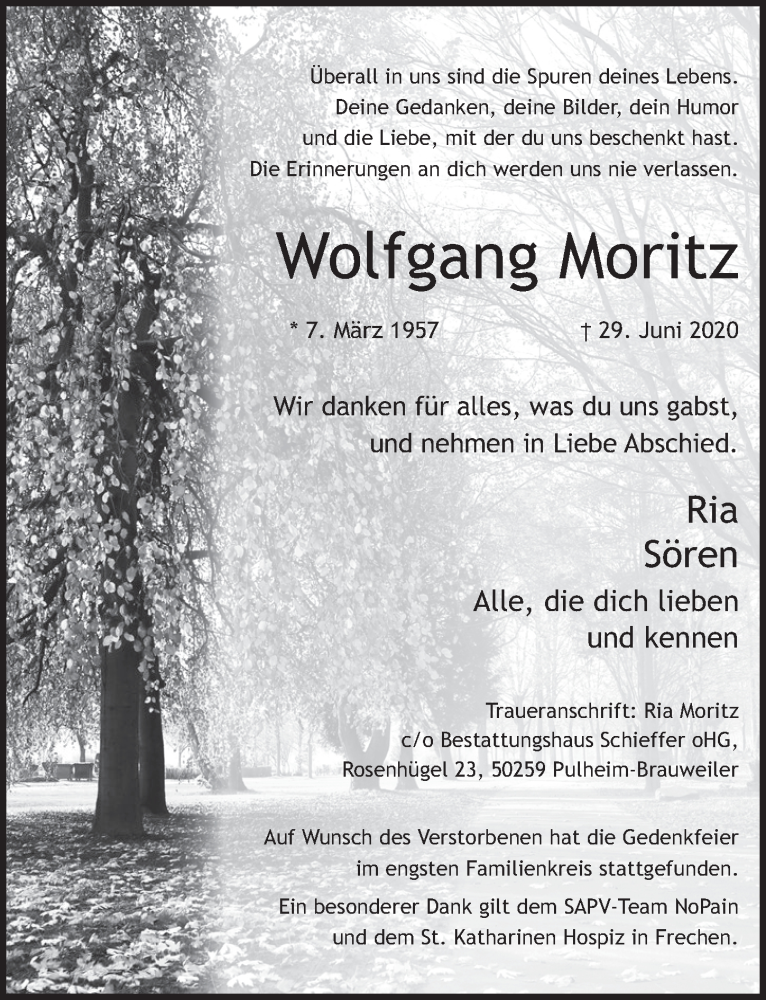 Überall in uns sind die Spuren deines Lebens.
Deine Gedanken, deine Bilder, dein Humor
und die Liebe, mit der du uns beschenkt hast.
Die Erinnerungen an dich werden uns nie verlassen.

Wolfgang Moritz

* 7. März 1957 † 29. Juni 2020

Wir danken für alles, was du uns gabst,
und nehmen in Liebe Abschied.

Ria
Sören
Alle, die dich lieben
und kennen

Traueranschrift: Ria Moritz
c/o Bestattungshaus Schieffer oHG,
Rosenhügel 23, 50259 Pulheim-Brauweiler

Auf Wunsch des Verstorbenen hat die Gedenkfeier
im engsten Familienkreis stattgefunden.
Ein besonderer Dank gilt dem SAPV-Team NoPain
und dem St. Katharinen Hospiz in Frechen.